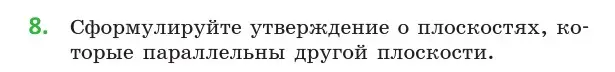 8. Сформулируйте утверждение о плоскостях, которые параллельны другой плоскости.